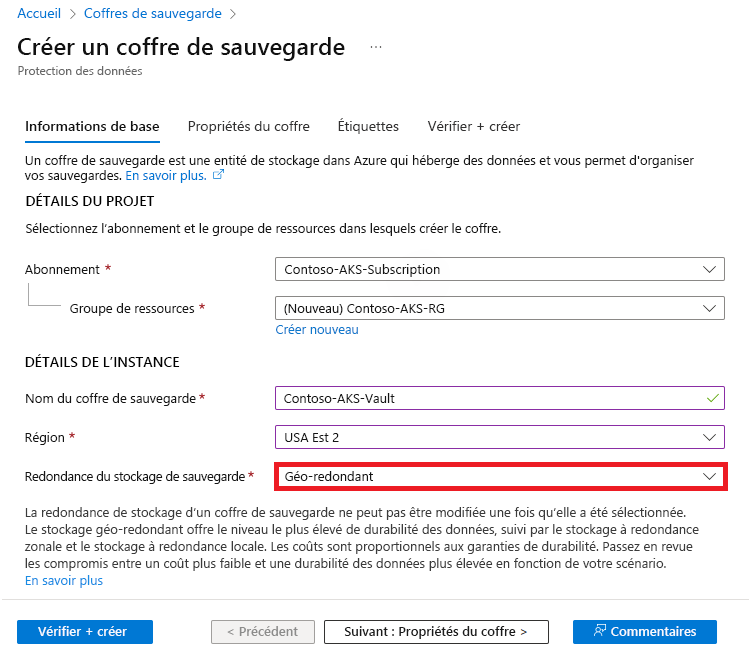 Accueil > Coffres de sauvegarde >

Créer un coffre de sauvegarde ...

Protection des données

Informations de base Propriétés du coffre Étiquettes Vérifier + créer

Un coffre de sauvegarde est une entité de stockage dans Azure qui héberge des données et vous permet d'organiser vos sauvegardes. En savoir plus.

DÉTAILS DU PROJET

Sélectionnez l'abonnement et le groupe de ressources dans lesquels créer le coffre.

Abonnement * Contoso-AKS-Subscription

Groupe de ressources * (Nouveau) Contoso-AKS-RG

Créer nouveau

DÉTAILS DE L'INSTANCE

Nom du coffre de sauvegarde * Contoso-AKS-Vault

Région * USA Est 2

Redondance du stockage de sauvegarde * Géo-redondant

La redondance de stockage d'un coffre de sauvegarde ne peut pas être modifiée une fois qu'elle a été sélectionnée. Le stockage géo-redondant offre le niveau le plus élevé de durabilité des données, suivi par le stockage à redondance zonale et le stockage à redondance locale. Les coûts sont proportionnels aux garanties de durabilité. Passez en revue les compromis entre un coût plus faible et une durabilité des données plus élevée en fonction de votre scénario.

En savoir plus

Vérifier + créer < Précédent Suivant : Propriétés du coffre > Commentaires